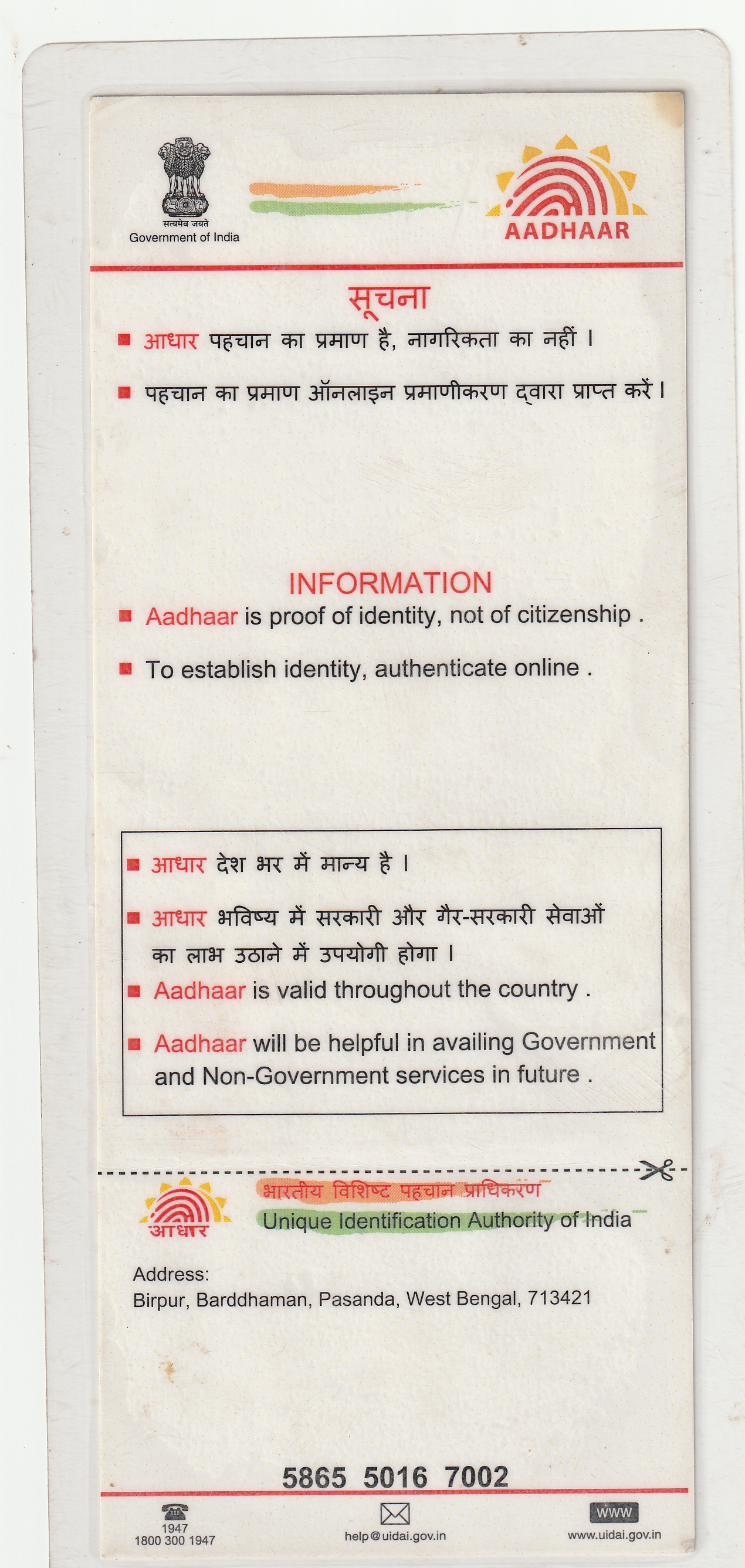 सत्यमेव जयते
Government of India

AADHAAR

सूचना

• आधार पहचान का प्रमाण है, नागरिकता का नहीं ।

• पहचान का प्रमाण ऑनलाइन प्रमाणीकरण द्वारा प्राप्त करें ।

INFORMATION

• Aadhaar is proof of identity, not of citizenship .

• To establish identity, authenticate online .

• आधार देश भर में मान्य है ।

• आधार भविष्य में सरकारी और गैर-सरकारी सेवाओं का लाभ उठाने में उपयोगी होगा ।

• Aadhaar is valid throughout the country .

• Aadhaar will be helpful in availing Government and Non-Government services in future .

आधार

भारतीय विशिष्ट पहचान प्राधिकरण
Unique Identification Authority of India

Address:
Birpur, Barddhaman, Pasanda, West Bengal, 713421

5865 5016 7002

1947
1800 300 1947

help@uidai.gov.in

WWW
www.uidai.gov.in